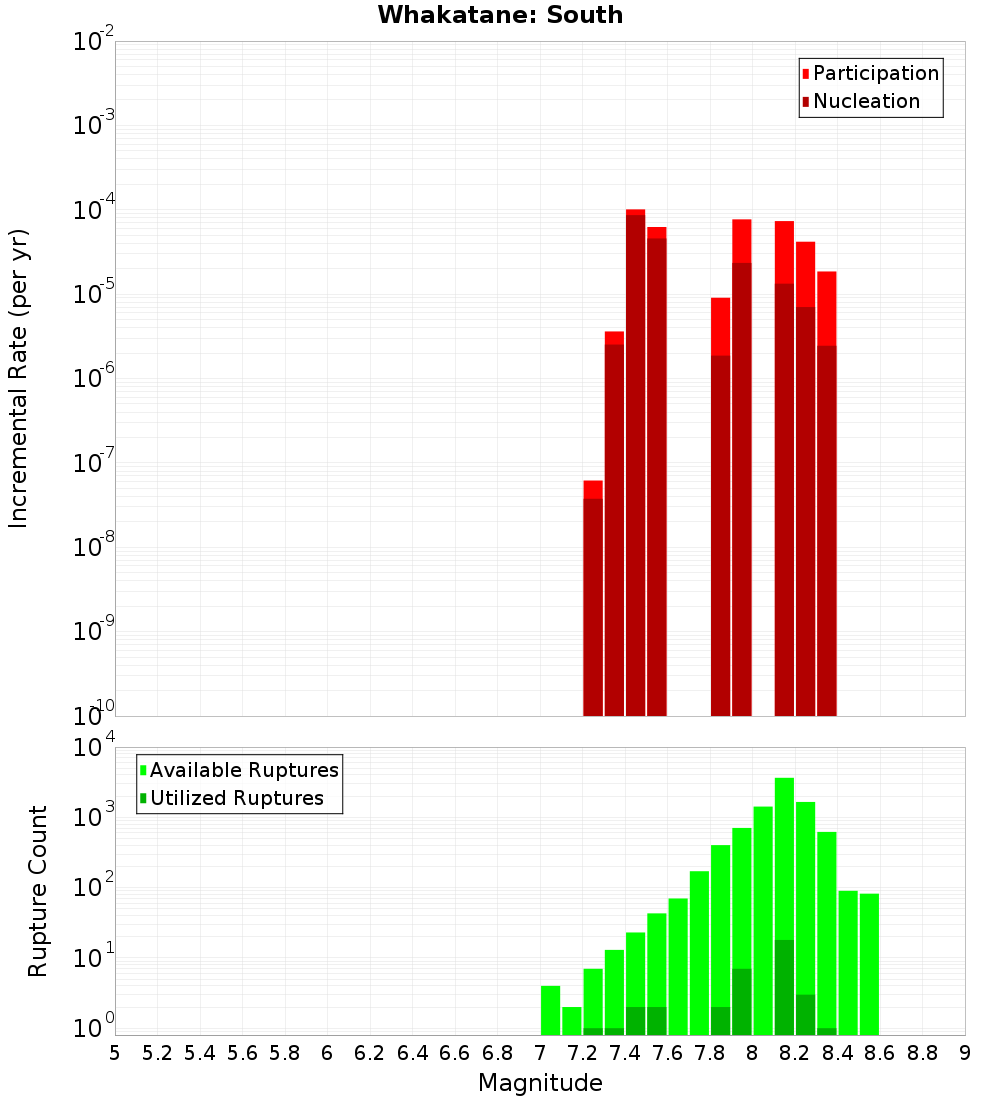 Whakatane: South

Participation
Nucleation

Incremental Rate (per yr)

$10^{-2}$
$10^{-3}$
$10^{-4}$
$10^{-5}$
$10^{-6}$
$10^{-7}$
$10^{-8}$
$10^{-9}$
$10^{-10}$

Available Ruptures
Utilized Ruptures

Rupture Count

$10^{4}$
$10^{3}$
$10^{2}$
$10^{1}$
$10^{0}$

5 5.2 5.4 5.6 5.8 6 6.2 6.4 6.6 6.8 7 7.2 7.4 7.6 7.8 8 8.2 8.4 8.6 8.8 9

Magnitude